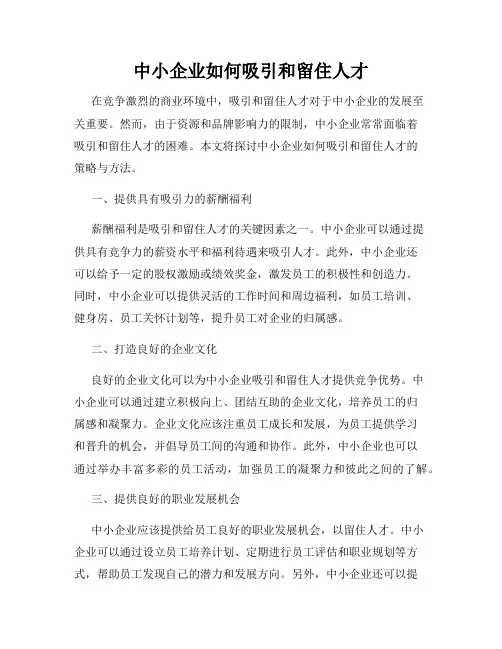 中小企业如何吸引和留住人才

在竞争激烈的商业环境中，吸引和留住人才对于中小企业的发展至关重要。然而，由于资源和品牌影响力的限制，中小企业常常面临着吸引和留住人才的困难。本文将探讨中小企业如何吸引和留住人才的策略与方法。

一、提供具有吸引力的薪酬福利

薪酬福利是吸引和留住人才的关键因素之一。中小企业可以通过提供具有竞争力的薪资水平和福利待遇来吸引人才。此外，中小企业还可以给予一定的股权激励或绩效奖金，激发员工的积极性和创造力。同时，中小企业可以提供灵活的工作时间和周边福利，如员工培训、健身房、员工关怀计划等，提升员工对企业的归属感。

二、打造良好的企业文化

良好的企业文化可以为中小企业吸引和留住人才提供竞争优势。中小企业可以通过建立积极向上、团结互助的企业文化，培养员工的归属感和凝聚力。企业文化应该注重员工成长和发展，为员工提供学习和晋升的机会，并倡导员工间的沟通和协作。此外，中小企业也可以通过举办丰富多彩的员工活动，加强员工的凝聚力和彼此之间的了解。

三、提供良好的职业发展机会

中小企业应该提供给员工良好的职业发展机会，以留住人才。中小企业可以通过设立员工培养计划、定期进行员工评估和职业规划等方式，帮助员工发现自己的潜力和发展方向。另外，中小企业还可以提